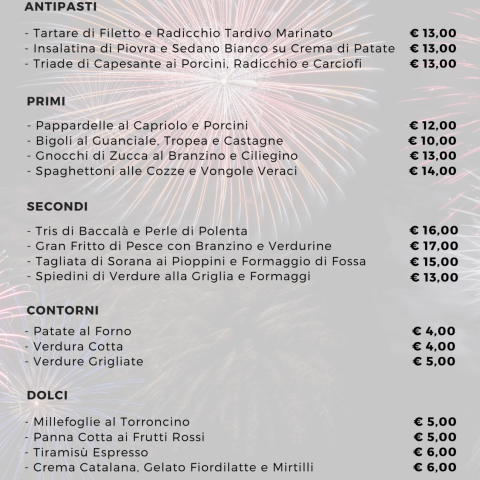 ANTIPASTI

- Tartare di Filetto e Radicchio Tardivo Marinato € 13,00
- Insalatina di Piovra e Sedano Bianco su Crema di Patate € 13,00
- Triade di Capesante ai Porcini, Radicchio e Carciofi € 13,00

PRIMI

- Pappardelle al Capriolo e Porcini € 12,00
- Bigoli al Guanciale, Tropea e Castagne € 10,00
- Gnocchi di Zucca al Branzino e Ciliegino € 13,00
- Spaghettoni alle Cozze e Vongole Veraci € 14,00

SECONDI

- Tris di Baccalà e Perle di Polenta € 16,00
- Gran Fritto di Pesce con Branzino e Verdurine € 17,00
- Tagliata di Sorana ai Pioppini e Formaggio di Fossa € 15,00
- Spiedini di Verdure alla Griglia e Formaggi € 13,00

CONTORNI

- Patate al Forno € 4,00
- Verdura Cotta € 4,00
- Verdure Grigliate € 5,00

DOLCI

- Millefoglie al Torroncino € 5,00
- Panna Cotta ai Frutti Rossi € 5,00
- Tiramisù Espresso € 6,00
- Crema Catalana, Gelato Fiordilatte e Mirtilli € 6,00